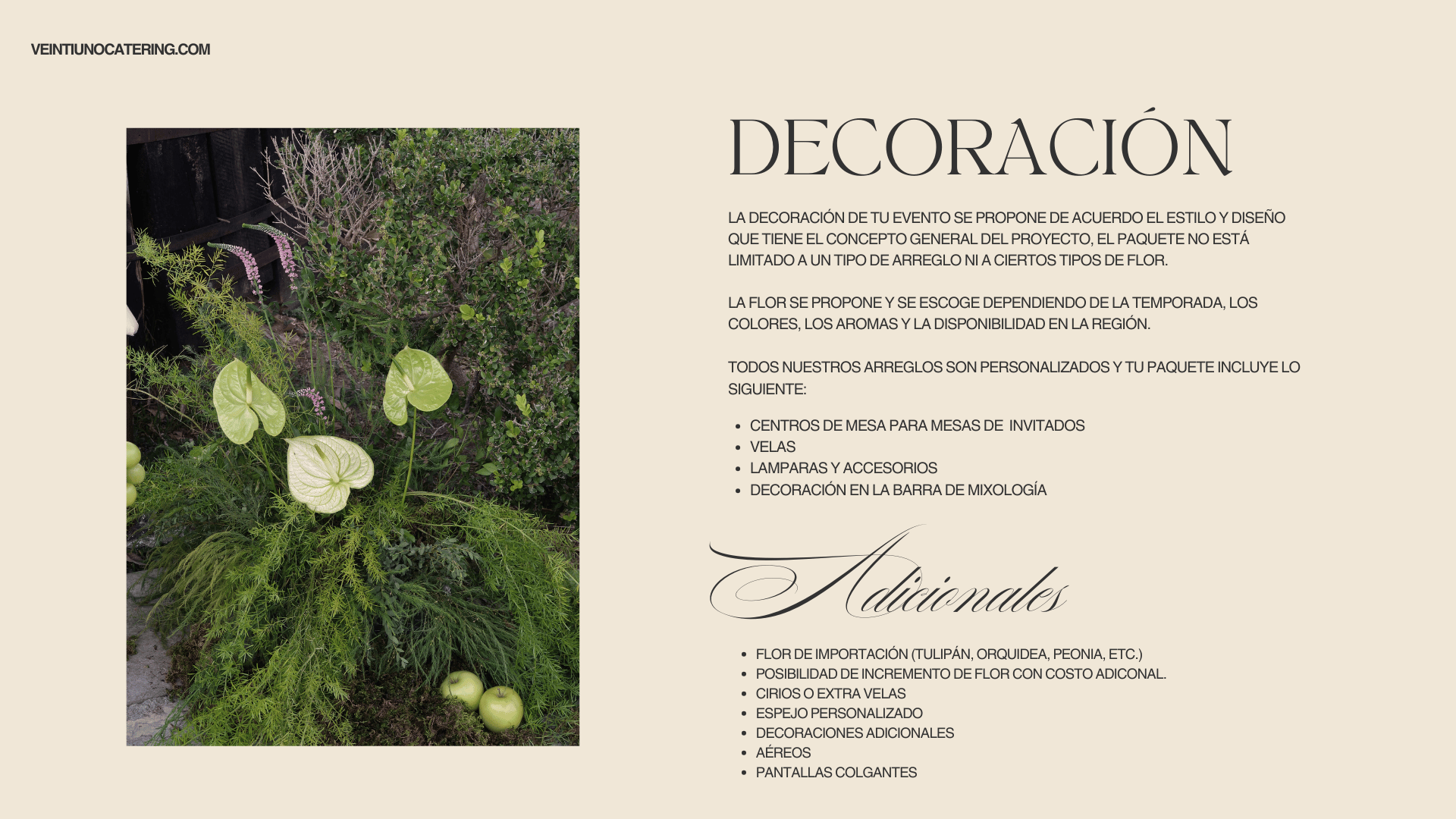 VEINTIUNOCATERING.COM

DECORACIÓN

LA DECORACIÓN DE TU EVENTO SE PROPONE DE ACUERDO EL ESTILO Y DISEÑO QUE TIENE EL CONCEPTO GENERAL DEL PROYECTO, EL PAQUETE NO ESTÁ LIMITADO A UN TIPO DE ARREGLO NI A CIERTOS TIPOS DE FLOR.

LA FLOR SE PROPONE Y SE ESCOGE DEPENDIENDO DE LA TEMPORADA, LOS COLORES, LOS AROMAS Y LA DISPONIBILIDAD EN LA REGIÓN.

TODOS NUESTROS ARREGLOS SON PERSONALIZADOS Y TU PAQUETE INCLUYE LO SIGUIENTE:

- CENTROS DE MESA PARA MESAS DE INVITADOS
- VELAS
- LAMPARAS Y ACCESORIOS
- DECORACIÓN EN LA BARRA DE MIXOLOGÍA

Adicionales

- FLOR DE IMPORTACIÓN (TULIPÁN, ORQUIDEA, PEONIA, ETC.)
- POSIBILIDAD DE INCREMENTO DE FLOR CON COSTO ADICONAL.
- CIRIOS O EXTRA VELAS
- ESPEJO PERSONALIZADO
- DECORACIONES ADICIONALES
- AÉREOS
- PANTALLAS COLGANTES